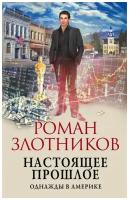 РОМАН
ЗЛОТНИКОВ

НАСТОЯЩЕЕ
ПРОШЛОЕ

ОДНАЖДЫ В АМЕРИКЕ